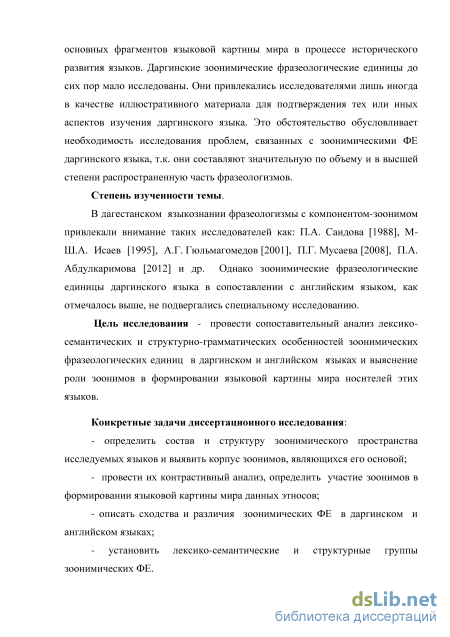 основных фрагментов языковой картины мира в процессе исторического развития языков. Даргинские зоонимические фразеологические единицы до сих пор мало исследованы. Они привлекались исследователями лишь иногда в качестве иллюстративного материала для подтверждения тех или иных аспектов изучения даргинского языка. Это обстоятельство обусловливает необходимость исследования проблем, связанных с зоонимическими ФЕ даргинского языка, т.к. они составляют значительную по объему и в высшей степени распространенную часть фразеологизмов.

Степень изученности темы.

В дагестанском языкознании фразеологизмы с компонентом-зоонимом привлекали внимание таких исследователей как: П.А. Саидова [1988], М-Ш.А. Исаев [1995], А.Г. Гюльмагомедов [2001], П.Г. Мусаева [2008], П.А. Абдулкаримова [2012] и др. Однако зоонимические фразеологические единицы даргинского языка в сопоставлении с английским языком, как отмечалось выше, не подвергались специальному исследованию.

Цель исследования - провести сопоставительный анализ лексико-семантических и структурно-грамматических особенностей зоонимических фразеологических единиц в даргинском и английском языках и выяснение роли зоонимов в формировании языковой картины мира носителей этих языков.

Конкретные задачи диссертационного исследования:

- определить состав и структуру зоонимического пространства исследуемых языков и выявить корпус зоонимов, являющихся его основой;

- провести их контрастивный анализ, определить участие зоонимов в формировании языковой картины мира данных этносов;

- описать сходства и различия зоонимических ФЕ в даргинском и английском языках;

- установить лексико-семантические и структурные группы зоонимических ФЕ.

dsLib.net
библиотека диссертаций